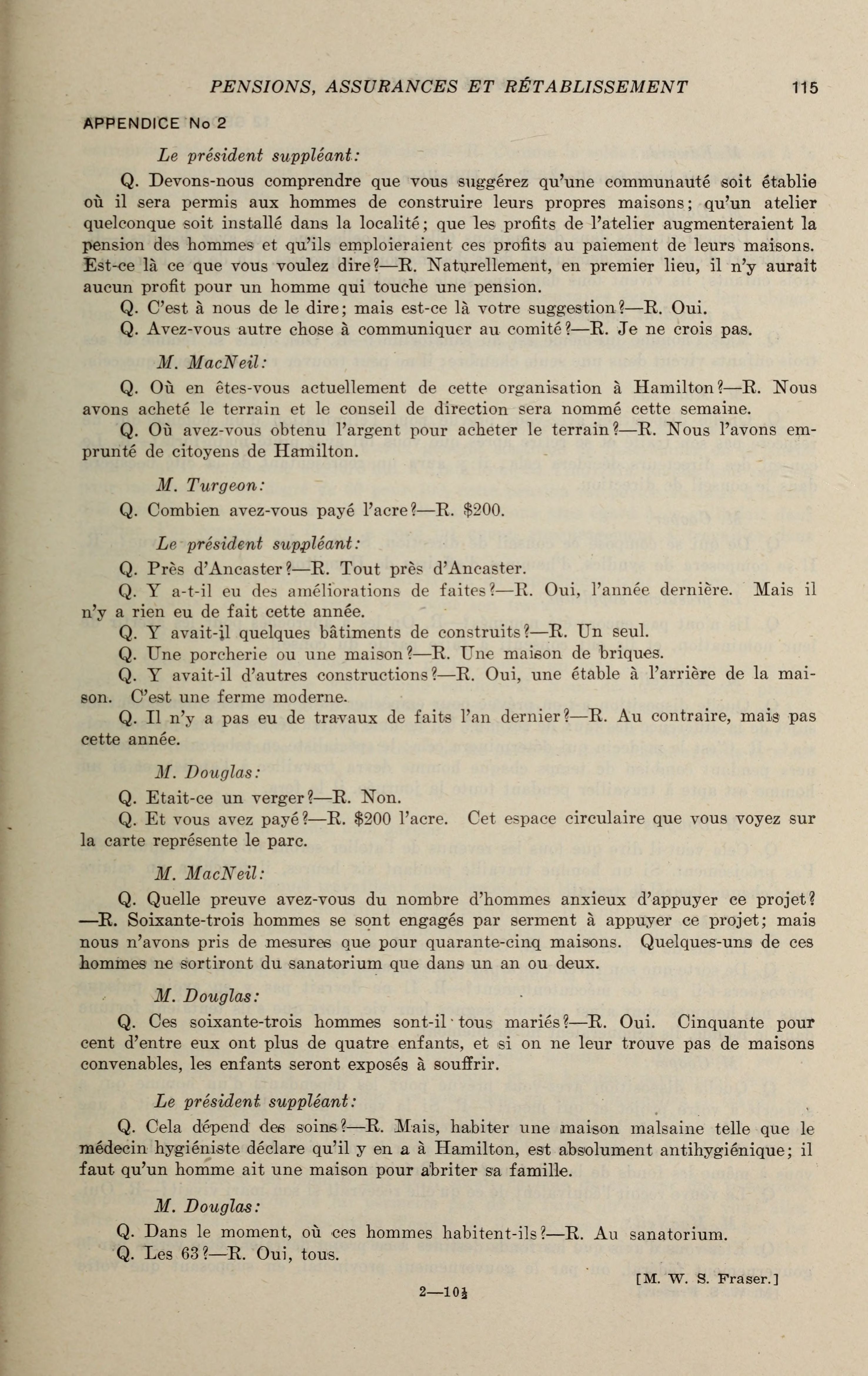 PENSIONS, ASSURANCES ET RÉTABLISSEMENT 115

APPENDICE No 2

Le président suppléant:

Q. Devons-nous comprendre que vous suggérez qu'une communauté soit établie où il sera permis aux hommes de construire leurs propres maisons; qu'un atelier quelconque soit installé dans la localité; que les profits de l'atelier augmenteraient la pension des hommes et qu'ils emploieraient ces profits au paiement de leurs maisons. Est-ce là ce que vous voulez dire?—R. Naturellement, en premier lieu, il n'y aurait aucun profit pour un homme qui touche une pension.

Q. C'est à nous de le dire; mais est-ce là votre suggestion?—R. Oui.

Q. Avez-vous autre chose à communiquer au comité?—R. Je ne crois pas.

M. MacNeil:

Q. Où en êtes-vous actuellement de cette organisation à Hamilton?—R. Nous avons acheté le terrain et le conseil de direction sera nommé cette semaine.

Q. Où avez-vous obtenu l'argent pour acheter le terrain?—R. Nous l'avons emprunté de citoyens de Hamilton.

M. Turgeon:

Q. Combien avez-vous payé l'acre?—R. $200.

Le président suppléant:

Q. Près d'Ancaster?—R. Tout près d'Ancaster.

Q. Y a-t-il eu des améliorations de faites?—R. Oui, l'année dernière. Mais il n'y a rien eu de fait cette année.

Q. Y avait-il quelques bâtiments de construits?—R. Un seul.

Q. Une porcherie ou une maison?—R. Une maison de briques.

Q. Y avait-il d'autres constructions?—R. Oui, une étable à l'arrière de la maison. C'est une ferme moderne.

Q. Il n'y a pas eu de travaux de faits l'an dernier?—R. Au contraire, mais pas cette année.

M. Douglas:

Q. Etait-ce un verger?—R. Non.

Q. Et vous avez payé?—R. $200 l'acre. Cet espace circulaire que vous voyez sur la carte représente le parc.

M. MacNeil:

Q. Quelle preuve avez-vous du nombre d'hommes anxieux d'appuyer ce projet?—R. Soixante-trois hommes se sont engagés par serment à appuyer ce projet; mais nous n'avons pris de mesures que pour quarante-cinq maisons. Quelques-uns de ces hommes ne sortiront du sanatorium que dans un an ou deux.

M. Douglas:

Q. Ces soixante-trois hommes sont-il tous mariés?—R. Oui. Cinquante pour cent d'entre eux ont plus de quatre enfants, et si on ne leur trouve pas de maisons convenables, les enfants seront exposés à souffrir.

Le président suppléant:

Q. Cela dépend des soins?—R. Mais, habiter une maison malsaine telle que le médecin hygiéniste déclare qu'il y en a à Hamilton, est absolument antihygiénique; il faut qu'un homme ait une maison pour abriter sa famille.

M. Douglas:

Q. Dans le moment, où ces hommes habitent-ils?—R. Au sanatorium.

Q. Les 63?—R. Oui, tous.

[M. W. S. Fraser.]

2—10½